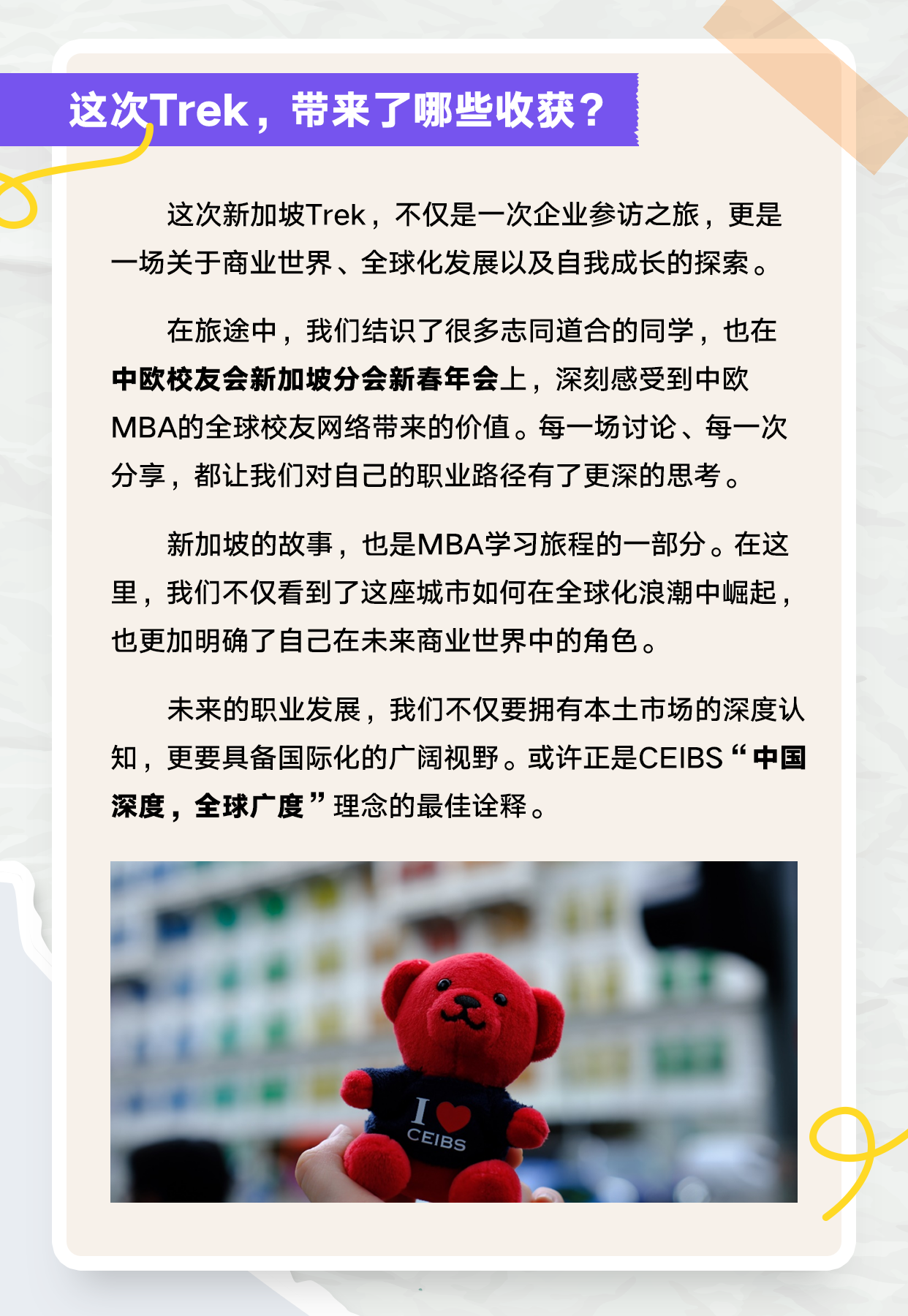 这次Trek，带来了哪些收获？

这次新加坡Trek，不仅是一次企业参访之旅，更是一场关于商业世界、全球化发展以及自我成长的探索。

在旅途中，我们结识了很多志同道合的同学，也在中欧校友会新加坡分会新春年会上，深刻感受到中欧MBA的全球校友网络带来的价值。每一场讨论、每一次分享，都让我们对自己的职业路径有了更深的思考。

新加坡的故事，也是MBA学习旅程的一部分。在这里，我们不仅看到了这座城市如何在全球化浪潮中崛起，也更加明确了自己在未来商业世界中的角色。

未来的职业发展，我们不仅要拥有本土市场的深度认知，更要具备国际化的广阔视野。或许正是CEIBS“中国深度，全球广度”理念的最佳诠释。

I CEIBS